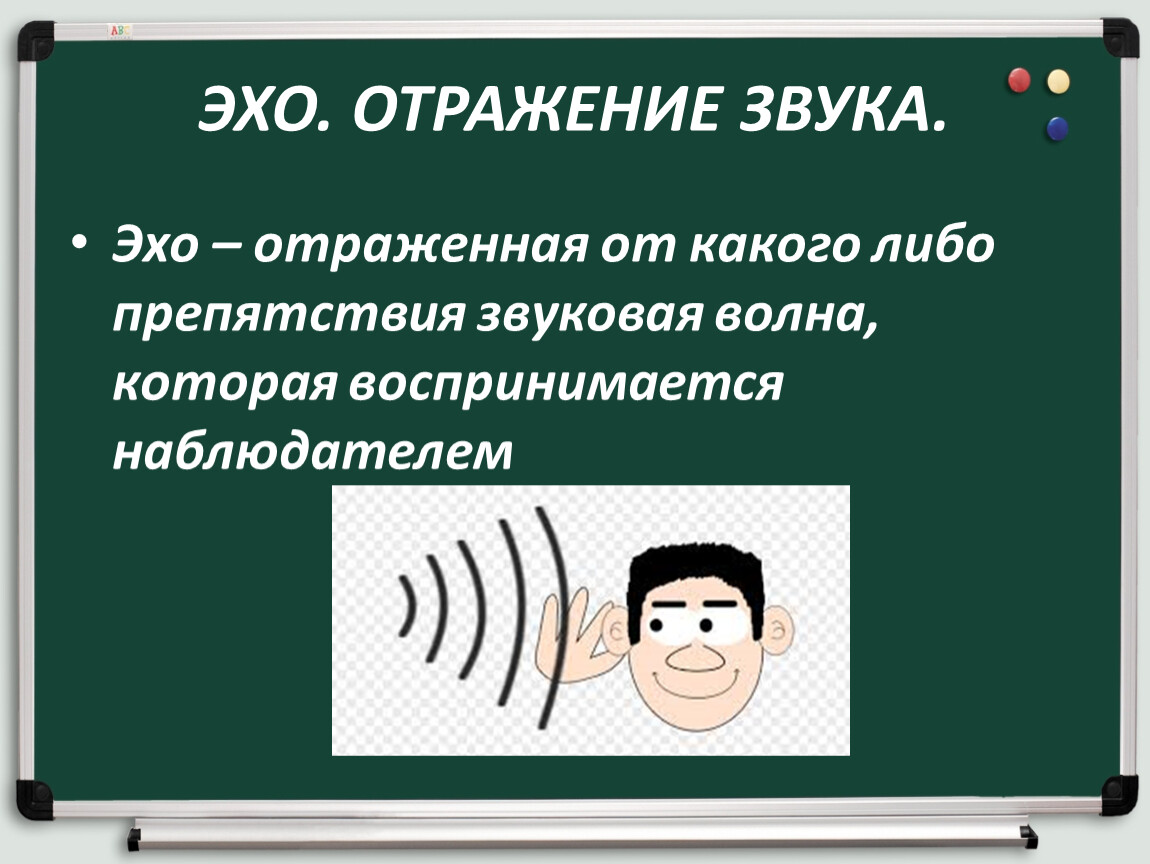 ЭХО. ОТРАЖЕНИЕ ЗВУКА.

• Эхо – отраженная от какого либо препятствия звуковая волна, которая воспринимается наблюдателем